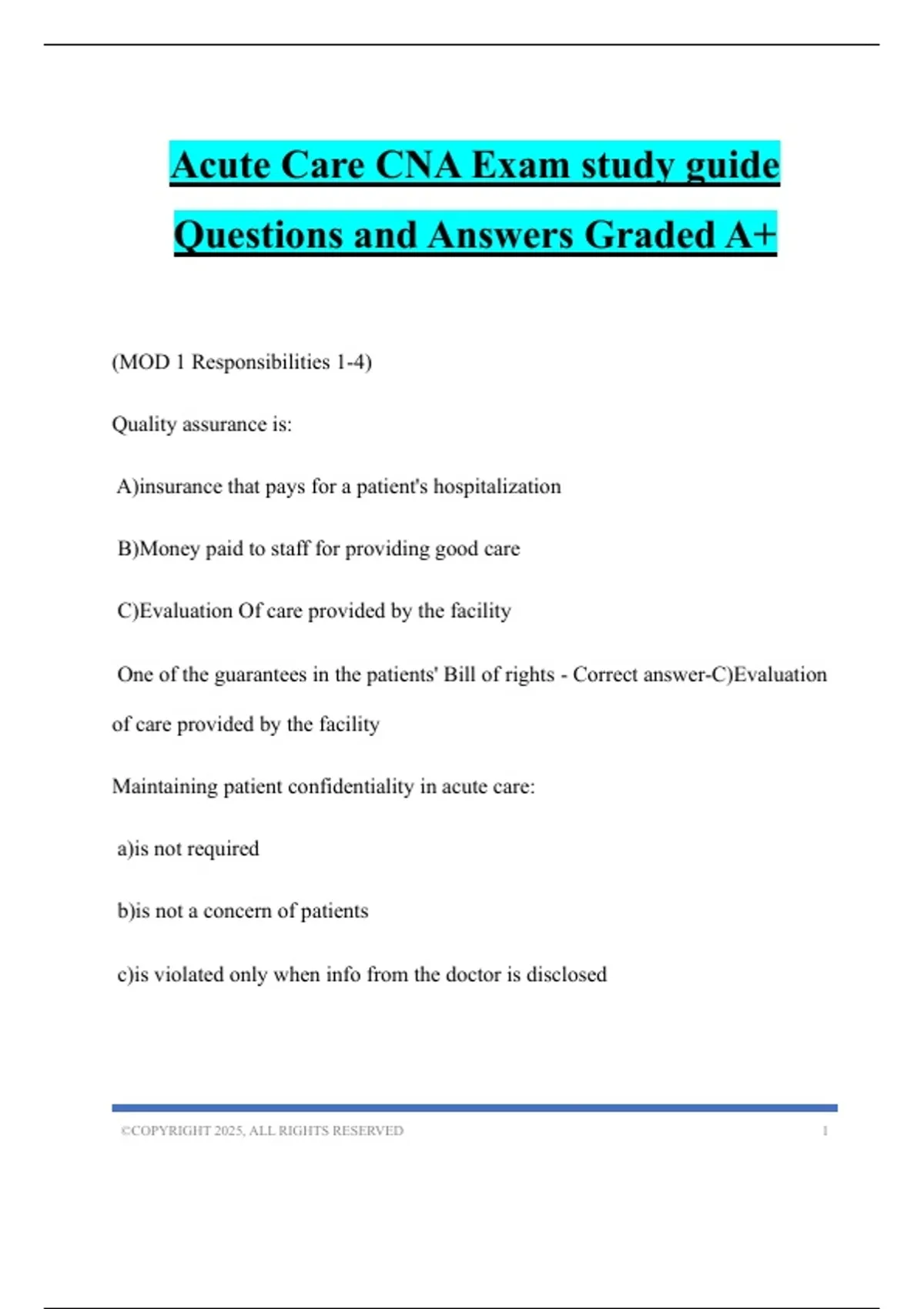 Acute Care CNA Exam study guide Questions and Answers Graded A+

(MOD 1 Responsibilities 1-4)

Quality assurance is:

A)insurance that pays for a patient's hospitalization

B)Money paid to staff for providing good care

C)Evaluation Of care provided by the facility

One of the guarantees in the patients' Bill of rights - Correct answer-C)Evaluation of care provided by the facility

Maintaining patient confidentiality in acute care:

a)is not required

b)is not a concern of patients

c)is violated only when info from the doctor is disclosed

©COPYRIGHT 2025, ALL RIGHTS RESERVED 1